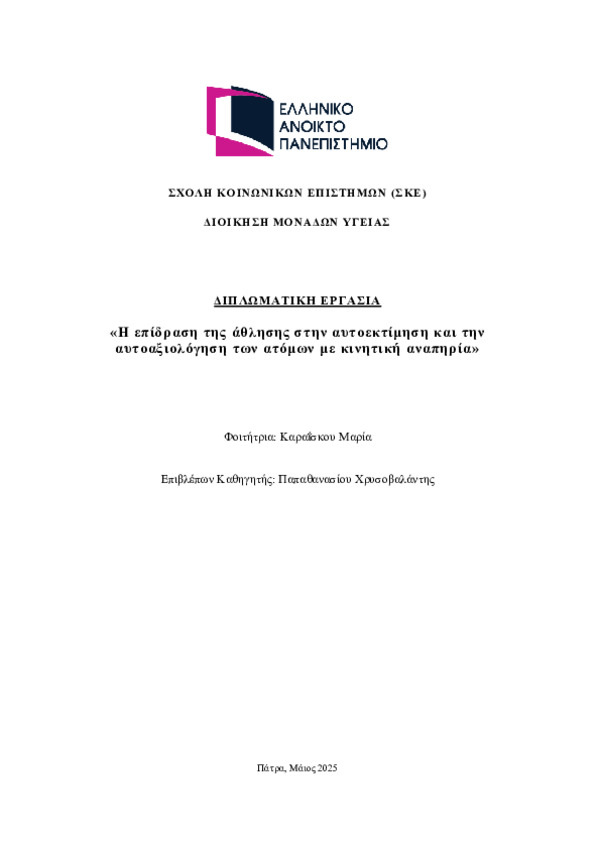 ΕΛΛΗΝΙΚΟ
ΑΝΟΙΚΤΟ
ΠΑΝΕΠΙΣΤΗΜΙΟ

ΣΧΟΛΗ ΚΟΙΝΩΝΙΚΩΝ ΕΠΙΣΤΗΜΩΝ (ΣΚΕ)

ΔΙΟΙΚΗΣΗ ΜΟΝΑΔΩΝ ΥΓΕΙΑΣ

ΔΙΠΛΩΜΑΤΙΚΗ ΕΡΓΑΣΙΑ

«Η επίδραση της άθλησης στην αυτοεκτίμηση και την αυτοαξιολόγηση των ατόμων με κινητική αναπηρία»

Φοιτήτρια: Καραΐσκου Μαρία

Επιβλέπων Καθηγητής: Παπαθανασίου Χρυσοβαλάντης

Πάτρα, Μάιος 2025